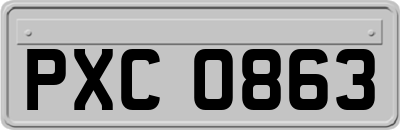 PXC 0863